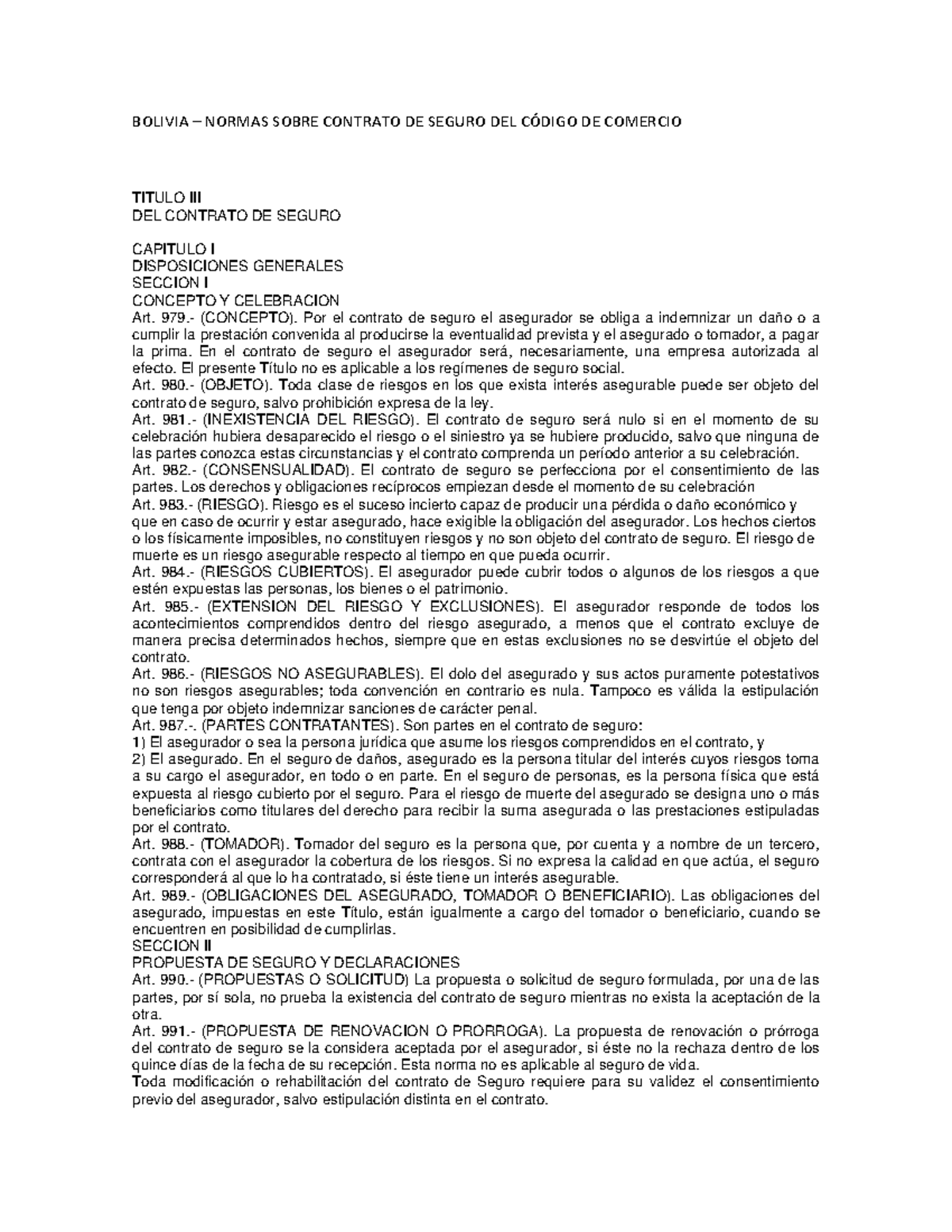 BOLIVIA – NORMAS SOBRE CONTRATO DE SEGURO DEL CÓDIGO DE COMERCIO

TITULO III
DEL CONTRATO DE SEGURO

CAPITULO I
DISPOSICIONES GENERALES
SECCION I
CONCEPTO Y CELEBRACION
Art. 979.- (CONCEPTO). Por el contrato de seguro el asegurador se obliga a indemnizar un daño o a cumplir la prestación convenida al producirse la eventualidad prevista y el asegurado o tomador, a pagar la prima. En el contrato de seguro el asegurador será, necesariamente, una empresa autorizada al efecto. El presente Título no es aplicable a los regímenes de seguro social.
Art. 980.- (OBJETO). Toda clase de riesgos en los que exista interés asegurable puede ser objeto del contrato de seguro, salvo prohibición expresa de la ley.
Art. 981.- (INEXISTENCIA DEL RIESGO). El contrato de seguro será nulo si en el momento de su celebración hubiera desaparecido el riesgo o el siniestro ya se hubiere producido, salvo que ninguna de las partes conozca estas circunstancias y el contrato comprenda un período anterior a su celebración.
Art. 982.- (CONSENSUALIDAD). El contrato de seguro se perfecciona por el consentimiento de las partes. Los derechos y obligaciones recíprocos empiezan desde el momento de su celebración
Art. 983.- (RIESGO). Riesgo es el suceso incierto capaz de producir una pérdida o daño económico y que en caso de ocurrir y estar asegurado, hace exigible la obligación del asegurador. Los hechos ciertos o los físicamente imposibles, no constituyen riesgos y no son objeto del contrato de seguro. El riesgo de muerte es un riesgo asegurable respecto al tiempo en que pueda ocurrir.
Art. 984.- (RIESGOS CUBIERTOS). El asegurador puede cubrir todos o algunos de los riesgos a que estén expuestas las personas, los bienes o el patrimonio.
Art. 985.- (EXTENSION DEL RIESGO Y EXCLUSIONES). El asegurador responde de todos los acontecimientos comprendidos dentro del riesgo asegurado, a menos que el contrato excluye de manera precisa determinados hechos, siempre que en estas exclusiones no se desvirtúe el objeto del contrato.
Art. 986.- (RIESGOS NO ASEGURABLES). El dolo del asegurado y sus actos puramente potestativos no son riesgos asegurables; toda convención en contrario es nula. Tampoco es válida la estipulación que tenga por objeto indemnizar sanciones de carácter penal.
Art. 987.-. (PARTES CONTRATANTES). Son partes en el contrato de seguro:
1) El asegurador o sea la persona jurídica que asume los riesgos comprendidos en el contrato, y
2) El asegurado. En el seguro de daños, asegurado es la persona titular del interés cuyos riesgos toma a su cargo el asegurador, en todo o en parte. En el seguro de personas, es la persona física que está expuesta al riesgo cubierto por el seguro. Para el riesgo de muerte del asegurado se designa uno o más beneficiarios como titulares del derecho para recibir la suma asegurada o las prestaciones estipuladas por el contrato.
Art. 988.- (TOMADOR). Tomador del seguro es la persona que, por cuenta y a nombre de un tercero, contrata con el asegurador la cobertura de los riesgos. Si no expresa la calidad en que actúa, el seguro corresponderá al que lo ha contratado, si éste tiene un interés asegurable.
Art. 989.- (OBLIGACIONES DEL ASEGURADO, TOMADOR O BENEFICIARIO). Las obligaciones del asegurado, impuestas en este Título, están igualmente a cargo del tomador o beneficiario, cuando se encuentren en posibilidad de cumplirlas.
SECCION II
PROPUESTA DE SEGURO Y DECLARACIONES
Art. 990.- (PROPUESTAS O SOLICITUD) La propuesta o solicitud de seguro formulada, por una de las partes, por sí sola, no prueba la existencia del contrato de seguro mientras no exista la aceptación de la otra.
Art. 991.- (PROPUESTA DE RENOVACION O PRORROGA). La propuesta de renovación o prórroga del contrato de seguro se la considera aceptada por el asegurador, si éste no la rechaza dentro de los quince días de la fecha de su recepción. Esta norma no es aplicable al seguro de vida.
Toda modificación o rehabilitación del contrato de Seguro requiere para su validez el consentimiento previo del asegurador, salvo estipulación distinta en el contrato.